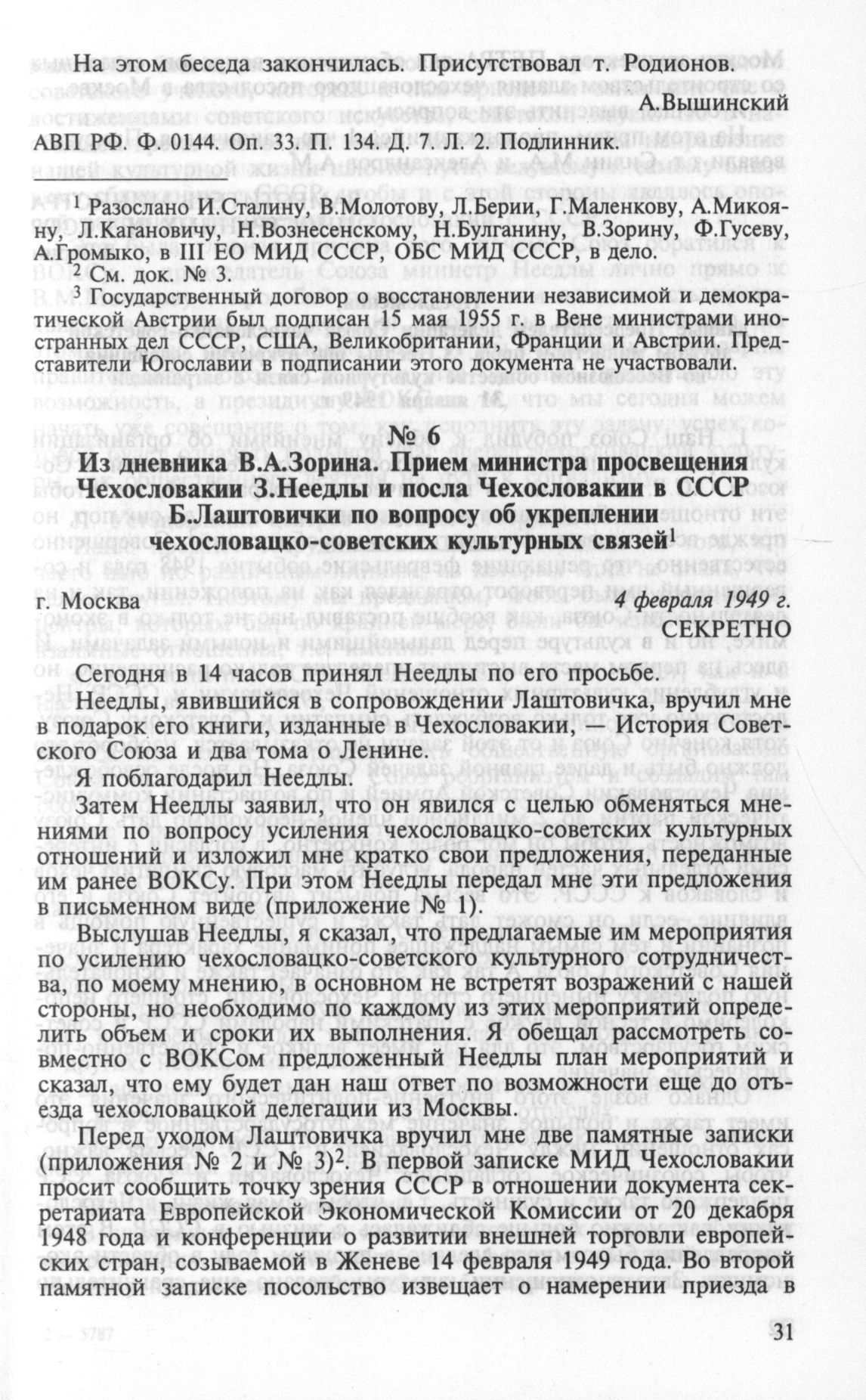 На этом беседа закончилась. Присутствовал т. Родионов.

А.Вышинский

АВП РФ. Ф. 0144. Оп. 33. П. 134. Д. 7. Л. 2. Подлинник.

$^1$ Разослано И.Сталину, В.Молотову, Л.Берии, Г.Маленкову, А.Микояну, Л.Кагановичу, Н.Вознесенскому, Н.Булганину, В.Зорину, Ф.Гусеву, А.Громыко, в III ЕО МИД СССР, ОБС МИД СССР, в дело.
$^2$ См. док. № 3.
$^3$ Государственный договор о восстановлении независимой и демократической Австрии был подписан 15 мая 1955 г. в Вене министрами иностранных дел СССР, США, Великобритании, Франции и Австрии. Представители Югославии в подписании этого документа не участвовали.

№ 6

Из дневника В.А.Зорина. Прием министра просвещения Чехословакии З.Неедлы и посла Чехословакии в СССР Б.Лаштовички по вопросу об укреплении чехословацко-советских культурных связей$^1$

г. Москва 4 февраля 1949 г.

СЕКРЕТНО

Сегодня в 14 часов принял Неедлы по его просьбе.

Неедлы, явившийся в сопровождении Лаштовичка, вручил мне в подарок его книги, изданные в Чехословакии, — История Советского Союза и два тома о Ленине.

Я поблагодарил Неедлы.

Затем Неедлы заявил, что он явился с целью обменяться мнениями по вопросу усиления чехословацко-советских культурных отношений и изложил мне кратко свои предложения, переданные им ранее ВОКСу. При этом Неедлы передал мне эти предложения в письменном виде (приложение № 1).

Выслушав Неедлы, я сказал, что предлагаемые им мероприятия по усилению чехословацко-советского культурного сотрудничества, по моему мнению, в основном не встретят возражений с нашей стороны, но необходимо по каждому из этих мероприятий определить объем и сроки их выполнения. Я обещал рассмотреть совместно с ВОКСом предложенный Неедлы план мероприятий и сказал, что ему будет дан наш ответ по возможности еще до отъезда чехословацкой делегации из Москвы.

Перед уходом Лаштовичка вручил мне две памятные записки (приложения № 2 и № 3)$^2$. В первой записке МИД Чехословакии просит сообщить точку зрения СССР в отношении документа секретариата Европейской Экономической Комиссии от 20 декабря 1948 года и конференции о развитии внешней торговли европейских стран, созываемой в Женеве 14 февраля 1949 года. Во второй памятной записке посольство извещает о намерении приезда в

31